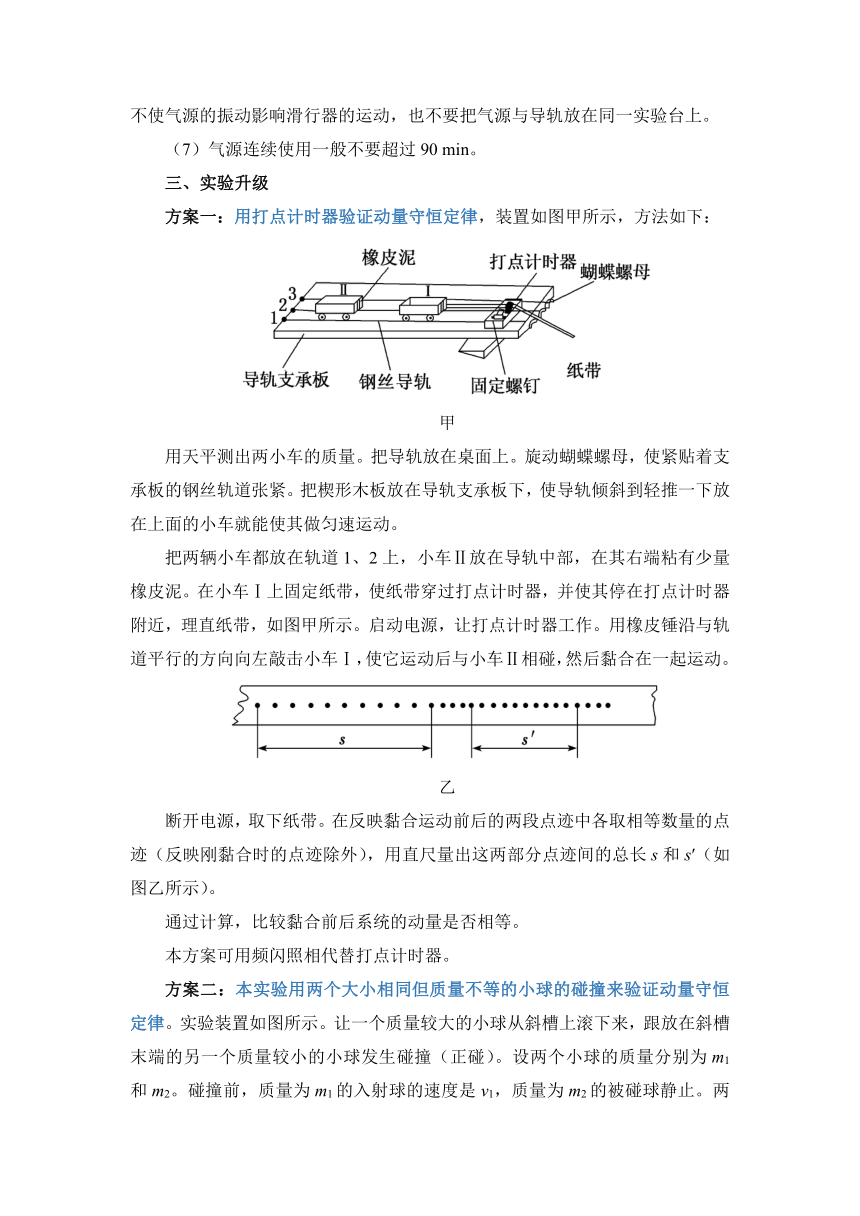 不使气源的振动影响滑行器的运动，也不要把气源与导轨放在同一实验台上。

（7）气源连续使用一般不要超过 90 min。

三、实验升级

方案一：用打点计时器验证动量守恒定律，装置如图甲所示，方法如下：

橡皮泥　打点计时器　蝴蝶螺母　3　2　1　导轨支承板　钢丝导轨　固定螺钉　纸带

甲

用天平测出两小车的质量。把导轨放在桌面上。旋动蝴蝶螺母，使紧贴着支承板的钢丝轨道张紧。把楔形木板放在导轨支承板下，使导轨倾斜到轻推一下放在上面的小车就能使其做匀速运动。

把两辆小车都放在轨道 1、2 上，小车Ⅱ放在导轨中部，在其右端粘有少量橡皮泥。在小车Ⅰ上固定纸带，使纸带穿过打点计时器，并使其停在打点计时器附近，理直纸带，如图甲所示。启动电源，让打点计时器工作。用橡皮锤沿与轨道平行的方向向左敲击小车Ⅰ，使它运动后与小车Ⅱ相碰，然后黏合在一起运动。

$s$　$s'$

乙

断开电源，取下纸带。在反映黏合运动前后的两段点迹中各取相等数量的点迹（反映刚黏合时的点迹除外），用直尺量出这两部分点迹间的总长 $s$ 和 $s'$（如图乙所示）。

通过计算，比较黏合前后系统的动量是否相等。

本方案可用频闪照相代替打点计时器。

方案二：本实验用两个大小相同但质量不等的小球的碰撞来验证动量守恒定律。实验装置如图所示。让一个质量较大的小球从斜槽上滚下来，跟放在斜槽末端的另一个质量较小的小球发生碰撞（正碰）。设两个小球的质量分别为 $m_1$ 和 $m_2$。碰撞前，质量为 $m_1$ 的入射球的速度是 $v_1$，质量为 $m_2$ 的被碰球静止。两